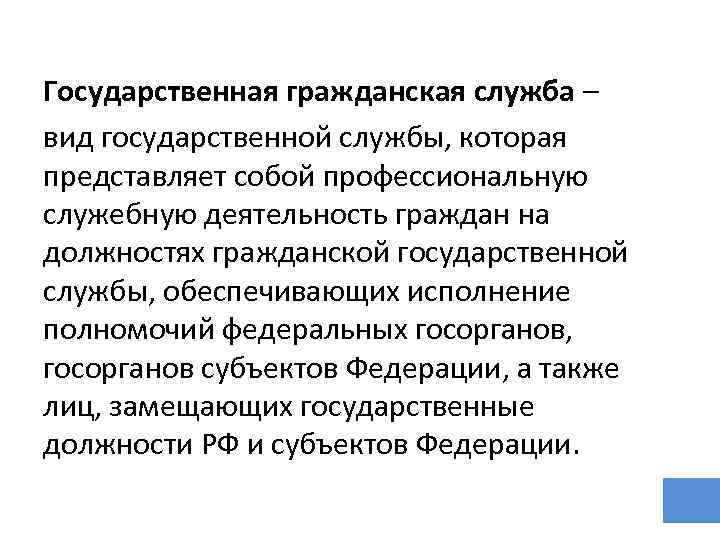 Государственная гражданская служба – вид государственной службы, которая представляет собой профессиональную служебную деятельность граждан на должностях гражданской государственной службы, обеспечивающих исполнение полномочий федеральных госорганов, госорганов субъектов Федерации, а также лиц, замещающих государственные должности РФ и субъектов Федерации.